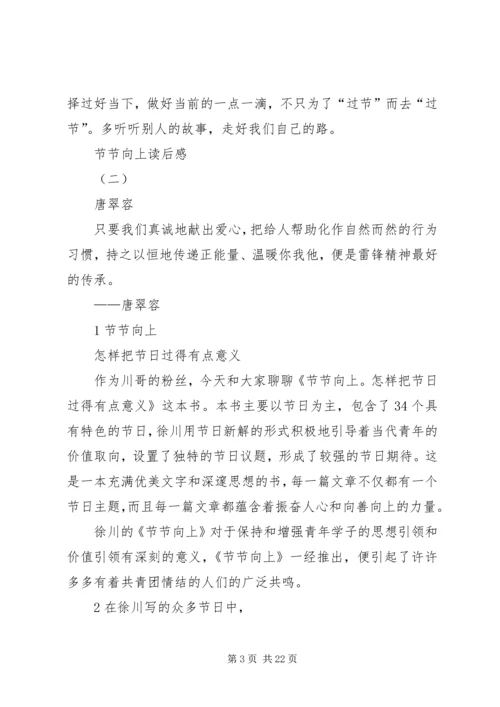 择过好当下，做好当前的一点一滴，不只为了“过节”而去“过节”。多听听别人的故事，走好我们自己的路。

节节向上读后感

（二）

唐翠容

只要我们真诚地献出爱心，把给人帮助化作自然而然的行为习惯，持之以恒地传递正能量、温暖你我他，便是雷锋精神最好的传承。

——唐翠容

1 节节向上

怎样把节日过得有点意义

作为川哥的粉丝，今天和大家聊聊《节节向上。怎样把节日过得有点意义》这本书。本书主要以节日为主，包含了 34 个具有特色的节日，徐川用节日新解的形式积极地引导着当代青年的价值取向，设置了独特的节日议题，形成了较强的节日期待。这是一本充满优美文字和深邃思想的书，每一篇文章不仅都有一个节日主题，而且每一篇文章都蕴含着振奋人心和向善向上的力量。

徐川的《节节向上》对于保持和增强青年学子的思想引领和价值引领有深刻的意义，《节节向上》一经推出，便引起了许许多多有着共青团情结的人们的广泛共鸣。

2 在徐川写的众多节日中，

第 3 页 共 22 页